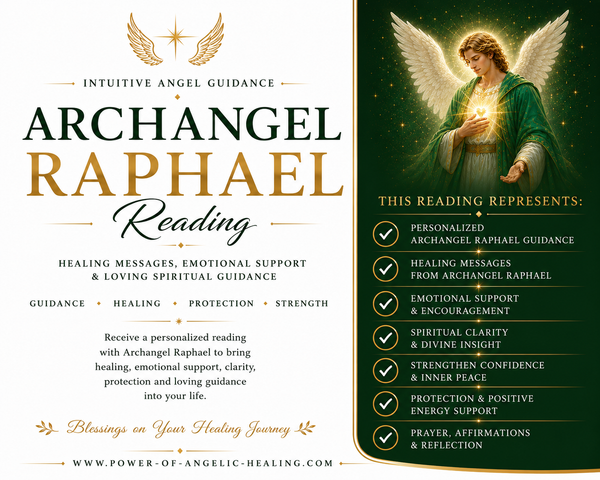 INTUITIVE ANGEL GUIDANCE

ARCHANGEL RAPHAEL

Reading

HEALING MESSAGES, EMOTIONAL SUPPORT & LOVING SPIRITUAL GUIDANCE

GUIDANCE • HEALING • PROTECTION • STRENGTH

Receive a personalized reading with Archangel Raphael to bring healing, emotional support, clarity, protection and loving guidance into your life.

Blessings on Your Healing Journey

WWW.POWER-OF-ANGELIC-HEALING.COM

THIS READING REPRESENTS:

PERSONALIZED ARCHANGEL RAPHAEL GUIDANCE

HEALING MESSAGES FROM ARCHANGEL RAPHAEL

EMOTIONAL SUPPORT & ENCOURAGEMENT

SPIRITUAL CLARITY & DIVINE INSIGHT

STRENGTHEN CONFIDENCE & INNER PEACE

PROTECTION & POSITIVE ENERGY SUPPORT

PRAYER, AFFIRMATIONS & REFLECTION